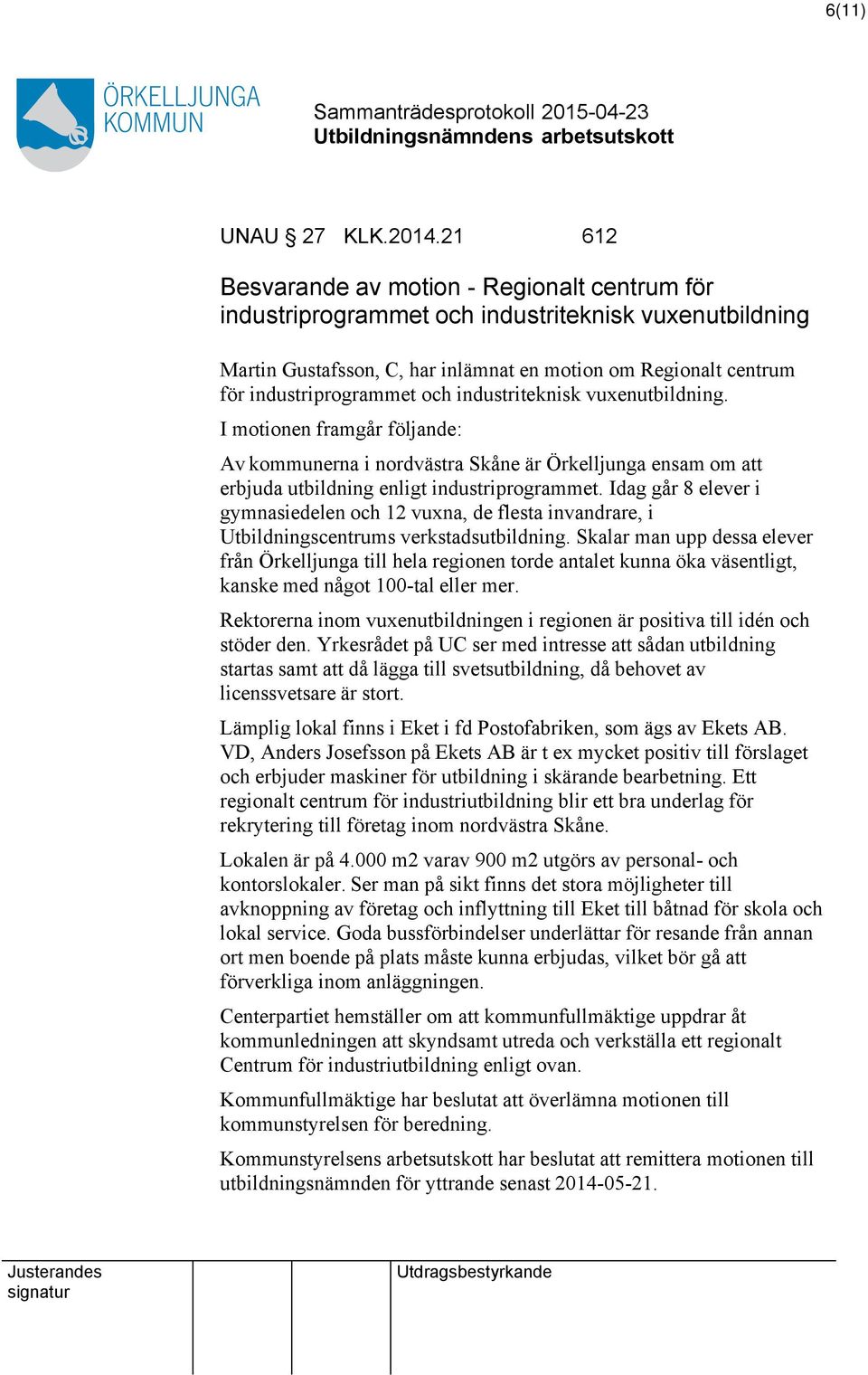 6(11)

ÖRKELLJUNGA KOMMUN

Sammanträdesprotokoll 2015-04-23
Utbildningsnämndens arbetsutskott

UNAU § 27 KLK.2014.21 612

Besvarande av motion - Regionalt centrum för industriprogrammet och industriteknisk vuxenutbildning

Martin Gustafsson, C, har inlämnat en motion om Regionalt centrum för industriprogrammet och industriteknisk vuxenutbildning.

I motionen framgår följande:

Av kommunerna i nordvästra Skåne är Örkelljunga ensam om att erbjuda utbildning enligt industriprogrammet. Idag går 8 elever i gymnasiedelen och 12 vuxna, de flesta invandrare, i Utbildningscentrums verkstadsutbildning. Skalar man upp dessa elever från Örkelljunga till hela regionen torde antalet kunna öka väsentligt, kanske med något 100-tal eller mer.

Rektorerna inom vuxenutbildningen i regionen är positiva till idén och stöder den. Yrkesrådet på UC ser med intresse att sådan utbildning startas samt att då lägga till svetsutbildning, då behovet av licenssvetsare är stort.

Lämplig lokal finns i Eket i fd Postofabriken, som ägs av Ekets AB. VD, Anders Josefsson på Ekets AB är t ex mycket positiv till förslaget och erbjuder maskiner för utbildning i skärande bearbetning. Ett regionalt centrum för industriutbildning blir ett bra underlag för rekrytering till företag inom nordvästra Skåne.

Lokalen är på 4.000 m2 varav 900 m2 utgörs av personal- och kontorslokaler. Ser man på sikt finns det stora möjligheter till avknoppning av företag och inflyttning till Eket till båtnad för skola och lokal service. Goda bussförbindelser underlättar för resande från annan ort men boende på plats måste kunna erbjudas, vilket bör gå att förverkliga inom anläggningen.

Centerpartiet hemställer om att kommunfullmäktige uppdrar åt kommunledningen att skyndsamt utreda och verkställa ett regionalt Centrum för industriutbildning enligt ovan.

Kommunfullmäktige har beslutat att överlämna motionen till kommunstyrelsen för beredning.

Kommunstyrelsens arbetsutskott har beslutat att remittera motionen till utbildningsnämnden för yttrande senast 2014-05-21.

Justerandes signatur

Utdragsbestyrkande